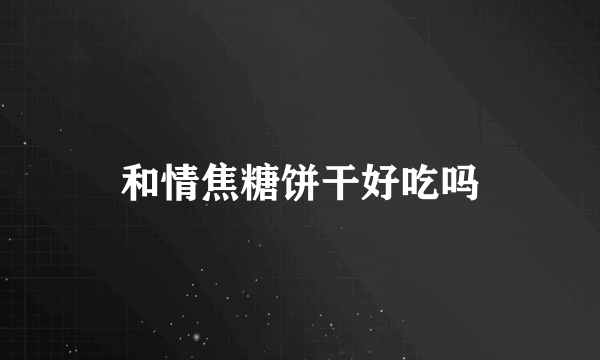 和情焦糖饼干好吃吗